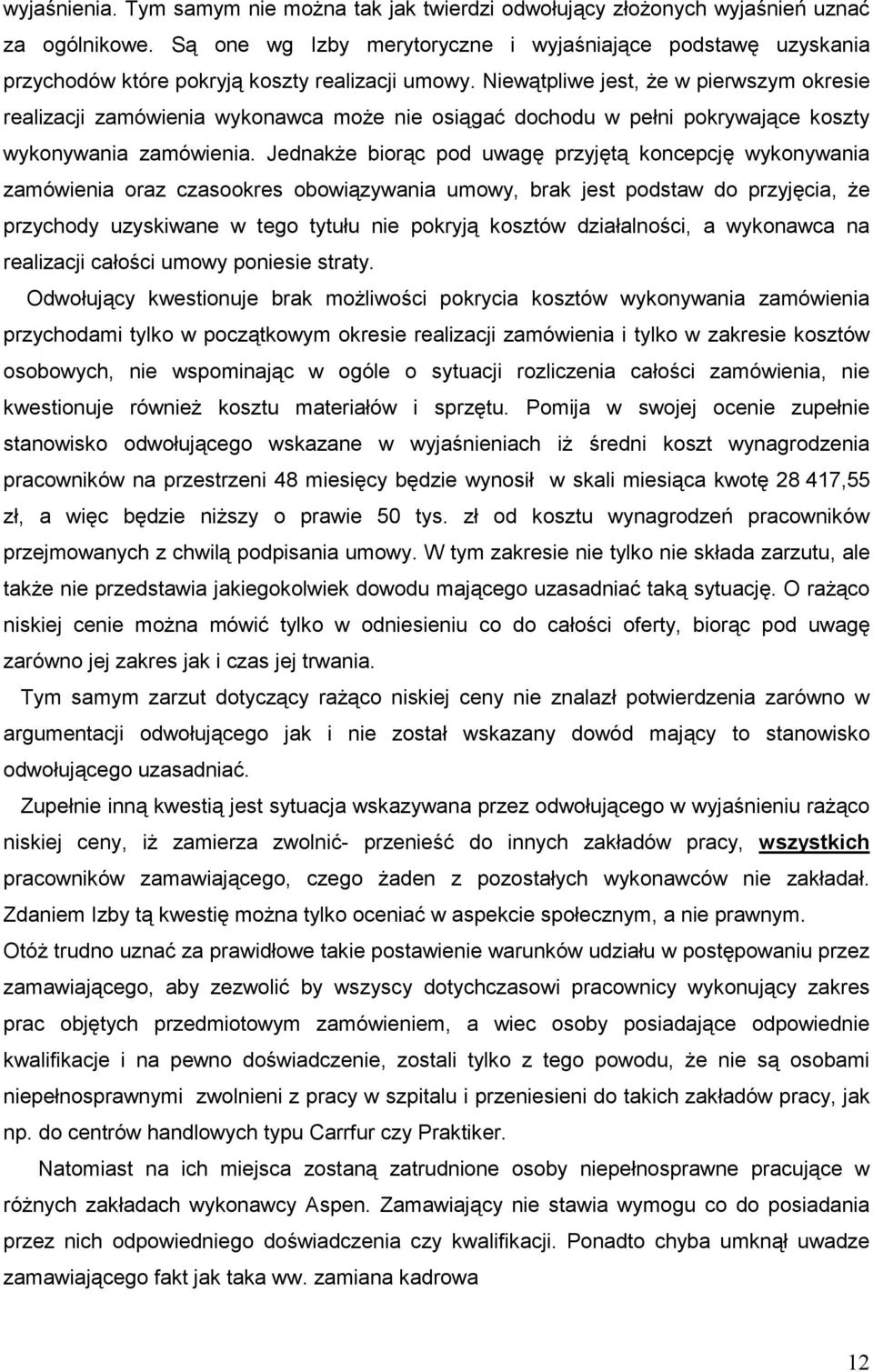 wyjaśnienia. Tym samym nie można tak jak twierdzi odwołujący złożonych wyjaśnień uznać za ogólnikowe. Są one wg Izby merytoryczne i wyjaśniające podstawę uzyskania przychodów które pokryją koszty realizacji umowy. Niewątpliwe jest, że w pierwszym okresie realizacji zamówienia wykonawca może nie osiągać dochodu w pełni pokrywające koszty wykonywania zamówienia. Jednakże biorąc pod uwagę przyjętą koncepcję wykonywania zamówienia oraz czasookres obowiązywania umowy, brak jest podstaw do przyjęcia, że przychody uzyskiwane w tego tytułu nie pokryją kosztów działalności, a wykonawca na realizacji całości umowy poniesie straty.

Odwołujący kwestionuje brak możliwości pokrycia kosztów wykonywania zamówienia przychodami tylko w początkowym okresie realizacji zamówienia i tylko w zakresie kosztów osobowych, nie wspominając w ogóle o sytuacji rozliczenia całości zamówienia, nie kwestionuje również kosztu materiałów i sprzętu. Pomija w swojej ocenie zupełnie stanowisko odwołującego wskazane w wyjaśnieniach iż średni koszt wynagrodzenia pracowników na przestrzeni 48 miesięcy będzie wynosił w skali miesiąca kwotę 28 417,55 zł, a więc będzie niższy o prawie 50 tys. zł od kosztu wynagrodzeń pracowników przejmowanych z chwilą podpisania umowy. W tym zakresie nie tylko nie składa zarzutu, ale także nie przedstawia jakiegokolwiek dowodu mającego uzasadniać taką sytuację. O rażąco niskiej cenie można mówić tylko w odniesieniu co do całości oferty, biorąc pod uwagę zarówno jej zakres jak i czas jej trwania.

Tym samym zarzut dotyczący rażąco niskiej ceny nie znalazł potwierdzenia zarówno w argumentacji odwołującego jak i nie został wskazany dowód mający to stanowisko odwołującego uzasadniać.

Zupełnie inną kwestią jest sytuacja wskazywana przez odwołującego w wyjaśnieniu rażąco niskiej ceny, iż zamierza zwolnić- przenieść do innych zakładów pracy, wszystkich pracowników zamawiającego, czego żaden z pozostałych wykonawców nie zakładał. Zdaniem Izby tą kwestię można tylko oceniać w aspekcie społecznym, a nie prawnym. Otóż trudno uznać za prawidłowe takie postawienie warunków udziału w postępowaniu przez zamawiającego, aby zezwolić by wszyscy dotychczasowi pracownicy wykonujący zakres prac objętych przedmiotowym zamówieniem, a wiec osoby posiadające odpowiednie kwalifikacje i na pewno doświadczenie, zostali tylko z tego powodu, że nie są osobami niepełnosprawnymi zwolnieni z pracy w szpitalu i przeniesieni do takich zakładów pracy, jak np. do centrów handlowych typu Carrfur czy Praktiker.

Natomiast na ich miejsca zostaną zatrudnione osoby niepełnosprawne pracujące w różnych zakładach wykonawcy Aspen. Zamawiający nie stawia wymogu co do posiadania przez nich odpowiedniego doświadczenia czy kwalifikacji. Ponadto chyba umknął uwadze zamawiającego fakt jak taka ww. zamiana kadrowa

12